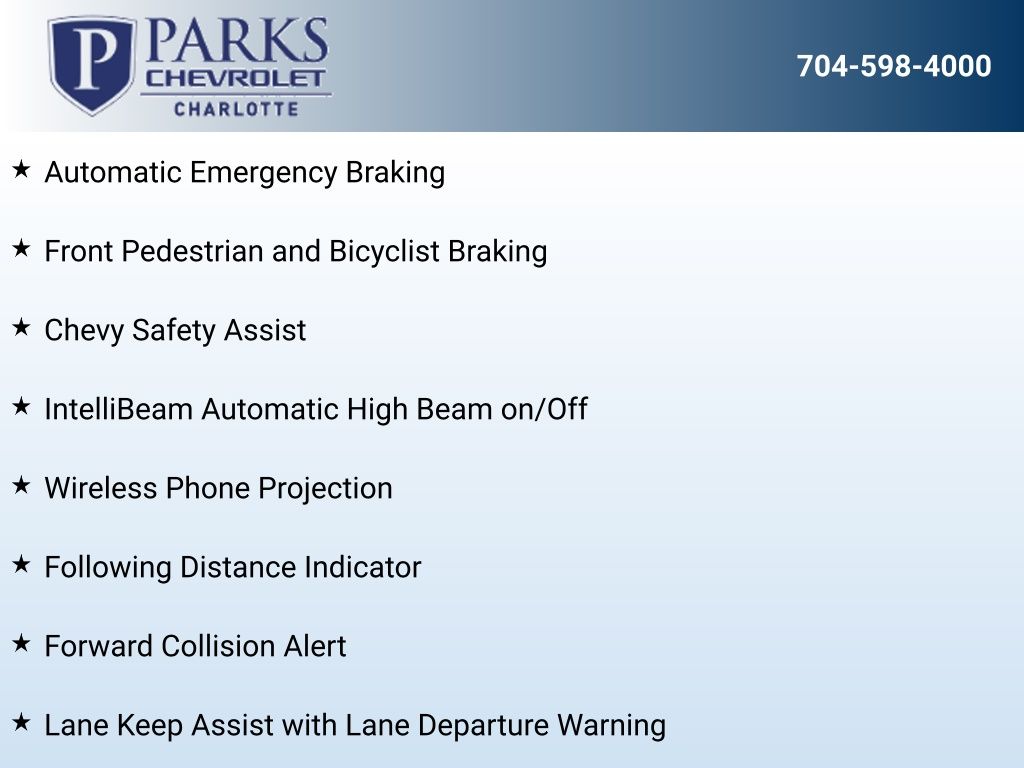 P PARKS CHEVROLET CHARLOTTE

704-598-4000

★ Automatic Emergency Braking

★ Front Pedestrian and Bicyclist Braking

★ Chevy Safety Assist

★ IntelliBeam Automatic High Beam on/Off

★ Wireless Phone Projection

★ Following Distance Indicator

★ Forward Collision Alert

★ Lane Keep Assist with Lane Departure Warning